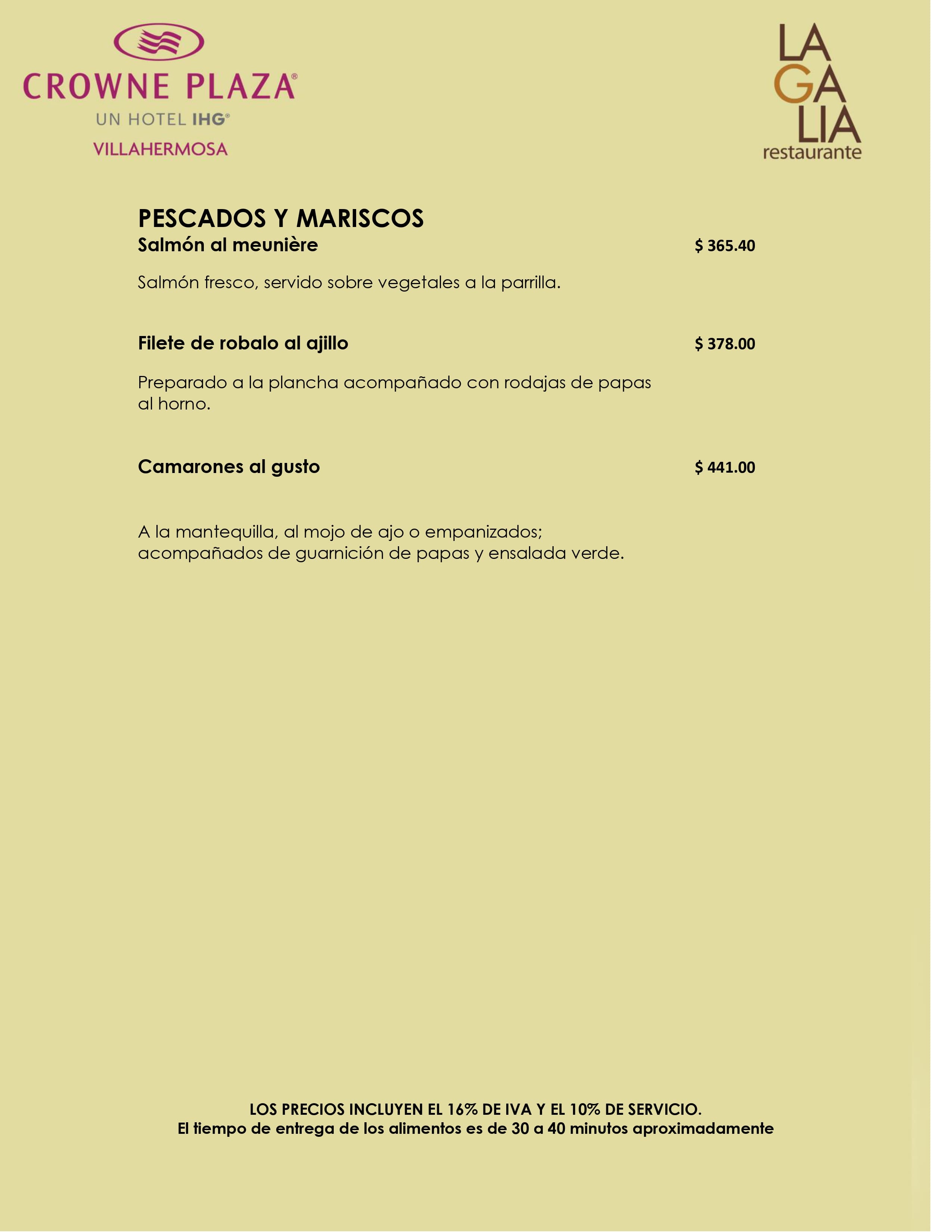 CROWNE PLAZA®
UN HOTEL IHG®
VILLAHERMOSA

LA
GA
LIA
restaurante

PESCADOS Y MARISCOS

Salmón al meunière $ 365.40

Salmón fresco, servido sobre vegetales a la parrilla.

Filete de robalo al ajillo $ 378.00

Preparado a la plancha acompañado con rodajas de papas al horno.

Camarones al gusto $ 441.00

A la mantequilla, al mojo de ajo o empanizados; acompañados de guarnición de papas y ensalada verde.

LOS PRECIOS INCLUYEN EL 16% DE IVA Y EL 10% DE SERVICIO.
El tiempo de entrega de los alimentos es de 30 a 40 minutos aproximadamente